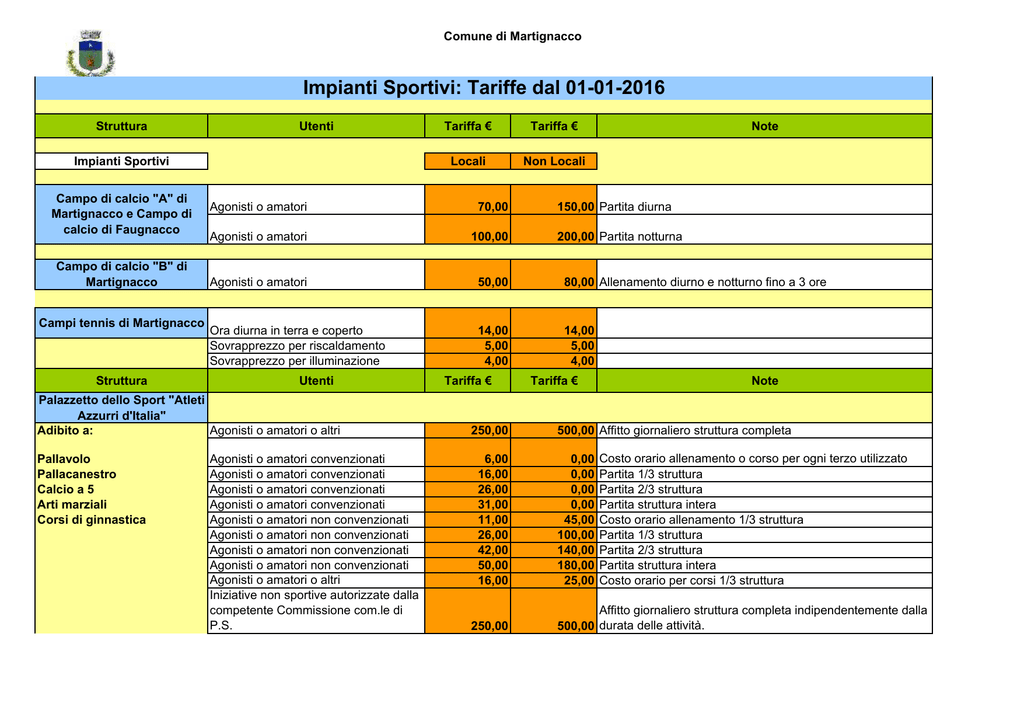 Comune di Martignacco

Impianti Sportivi: Tariffe dal 01-01-2016

| Struttura | Utenti | Tariffa € | Tariffa € | Note |
|---|---|---|---|---|
| Impianti Sportivi | | Locali | Non Locali | |
| Campo di calcio "A" di Martignacco e Campo di calcio di Faugnacco | Agonisti o amatori | 70,00 | 150,00 | Partita diurna |
| | Agonisti o amatori | 100,00 | 200,00 | Partita notturna |
| Campo di calcio "B" di Martignacco | Agonisti o amatori | 50,00 | 80,00 | Allenamento diurno e notturno fino a 3 ore |
| Campi tennis di Martignacco | Ora diurna in terra e coperto | 14,00 | 14,00 | |
| | Sovrapprezzo per riscaldamento | 5,00 | 5,00 | |
| | Sovrapprezzo per illuminazione | 4,00 | 4,00 | |
| Struttura | Utenti | Tariffa € | Tariffa € | Note |
| Palazzetto dello Sport "Atleti Azzurri d'Italia" | | | | |
| Adibito a: | Agonisti o amatori o altri | 250,00 | 500,00 | Affitto giornaliero struttura completa |
| Pallavolo | Agonisti o amatori convenzionati | 6,00 | 0,00 | Costo orario allenamento o corso per ogni terzo utilizzato |
| Pallacanestro | Agonisti o amatori convenzionati | 16,00 | 0,00 | Partita 1/3 struttura |
| Calcio a 5 | Agonisti o amatori convenzionati | 26,00 | 0,00 | Partita 2/3 struttura |
| Arti marziali | Agonisti o amatori convenzionati | 31,00 | 0,00 | Partita struttura intera |
| Corsi di ginnastica | Agonisti o amatori non convenzionati | 11,00 | 45,00 | Costo orario allenamento 1/3 struttura |
| | Agonisti o amatori non convenzionati | 26,00 | 100,00 | Partita 1/3 struttura |
| | Agonisti o amatori non convenzionati | 42,00 | 140,00 | Partita 2/3 struttura |
| | Agonisti o amatori non convenzionati | 50,00 | 180,00 | Partita struttura intera |
| | Agonisti o amatori o altri | 16,00 | 25,00 | Costo orario per corsi 1/3 struttura |
| | Iniziative non sportive autorizzate dalla competente Commissione com.le di P.S. | 250,00 | 500,00 | Affitto giornaliero struttura completa indipendentemente dalla durata delle attività. |